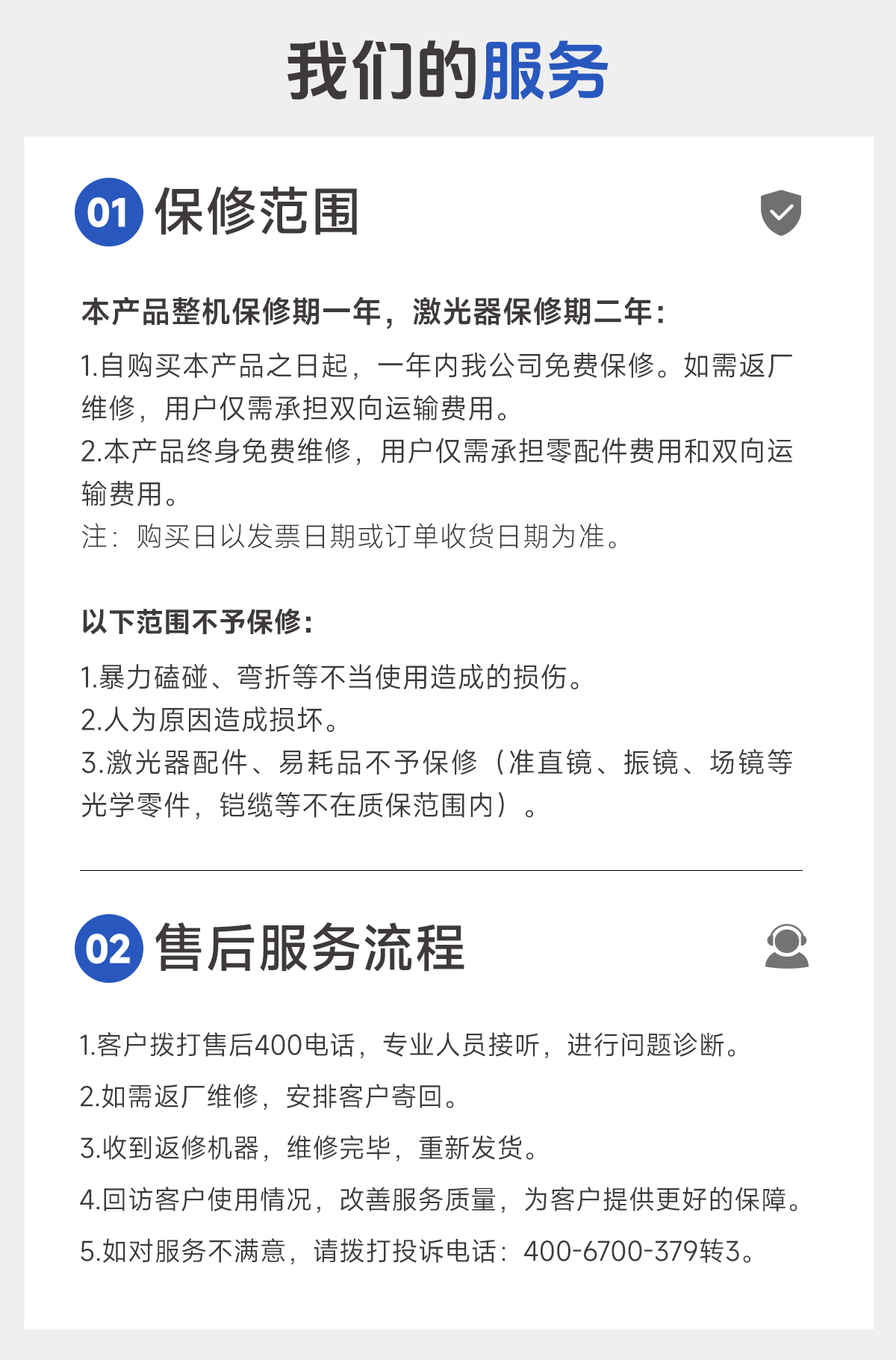 我们的服务

01 保修范围

本产品整机保修期一年，激光器保修期二年：

1.自购买本产品之日起，一年内我公司免费保修。如需返厂维修，用户仅需承担双向运输费用。
2.本产品终身免费维修，用户仅需承担零配件费用和双向运输费用。
注：购买日以发票日期或订单收货日期为准。

以下范围不予保修：

1.暴力磕碰、弯折等不当使用造成的损伤。
2.人为原因造成损坏。
3.激光器配件、易耗品不予保修（准直镜、振镜、场镜等光学零件，铠缆等不在质保范围内）。

02 售后服务流程

1.客户拨打售后400电话，专业人员接听，进行问题诊断。
2.如需返厂维修，安排客户寄回。
3.收到返修机器，维修完毕，重新发货。
4.回访客户使用情况，改善服务质量，为客户提供更好的保障。
5.如对服务不满意，请拨打投诉电话：400-6700-379转3。